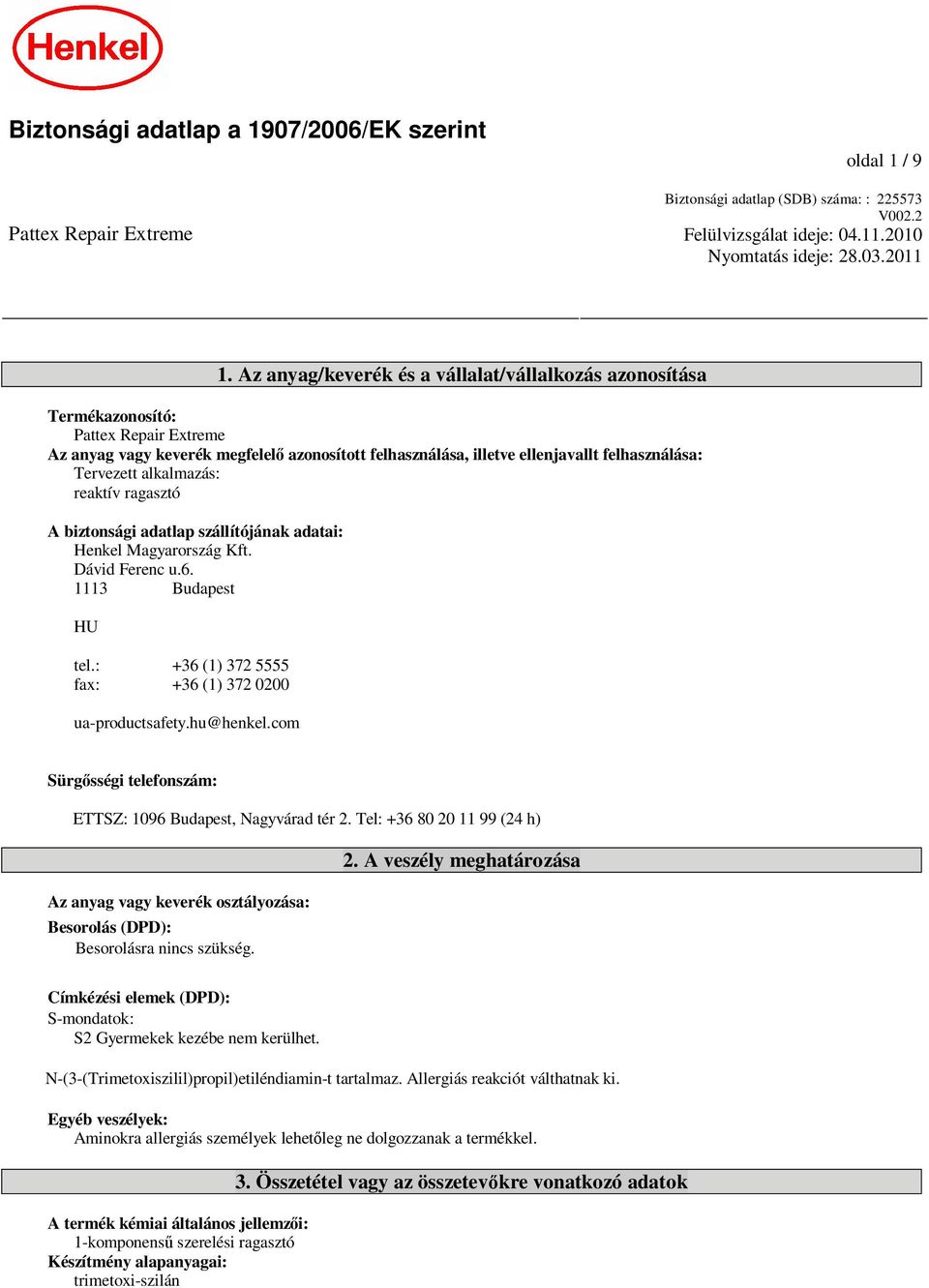 Henkel

Biztonsági adatlap a 1907/2006/EK szerint

oldal 1 / 9

Biztonsági adatlap (SDB) száma: : 225573
V002.2

Pattex Repair Extreme

Felülvizsgálat ideje: 04.11.2010
Nyomtatás ideje: 28.03.2011

1. Az anyag/keverék és a vállalat/vállalkozás azonosítása

Termékazonosító:
Pattex Repair Extreme
Az anyag vagy keverék megfelelő azonosított felhasználása, illetve ellenjavallt felhasználása:
Tervezett alkalmazás:
reaktív ragasztó

A biztonsági adatlap szállítójának adatai:
Henkel Magyarország Kft.
Dávid Ferenc u.6.
1113 Budapest

HU

tel.: +36 (1) 372 5555
fax: +36 (1) 372 0200

ua-productsafety.hu@henkel.com

Sürgősségi telefonszám:

ETTSZ: 1096 Budapest, Nagyvárad tér 2. Tel: +36 80 20 11 99 (24 h)

2. A veszély meghatározása

Az anyag vagy keverék osztályozása:
Besorolás (DPD):
Besorolásra nincs szükség.

Címkézési elemek (DPD):
S-mondatok:
S2 Gyermekek kezébe nem kerülhet.

N-(3-(Trimetoxiszilil)propil)etiléndiamin-t tartalmaz. Allergiás reakciót válthatnak ki.

Egyéb veszélyek:
Aminokra allergiás személyek lehetőleg ne dolgozzanak a termékkel.

3. Összetétel vagy az összetevőkre vonatkozó adatok

A termék kémiai általános jellemzői:
1-komponensű szerelési ragasztó
Készítmény alapanyagai:
trimetoxi-szilán